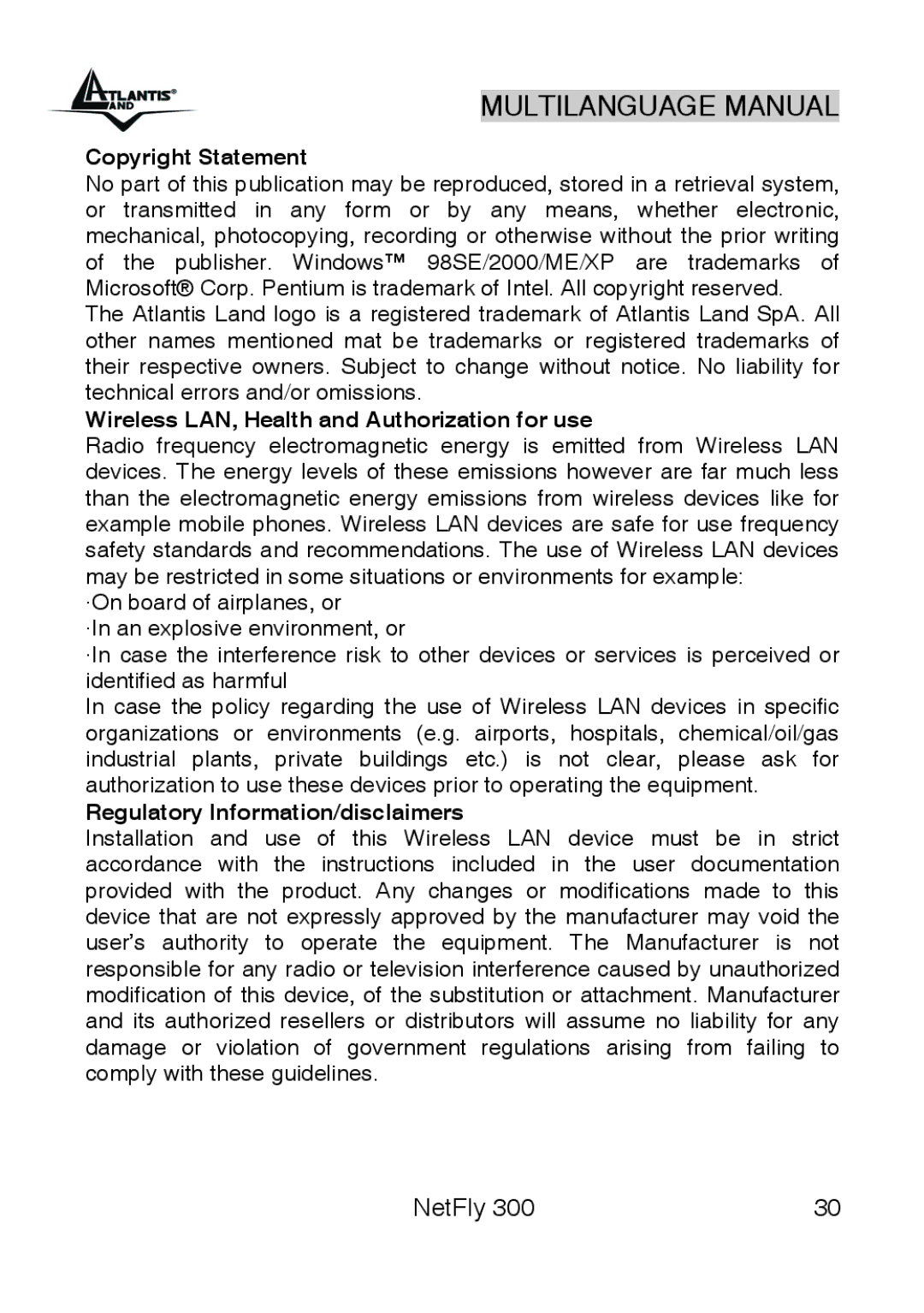 ATLANTIS® LAND

MULTILANGUAGE MANUAL

Copyright Statement
No part of this publication may be reproduced, stored in a retrieval system, or transmitted in any form or by any means, whether electronic, mechanical, photocopying, recording or otherwise without the prior writing of the publisher. Windows™ 98SE/2000/ME/XP are trademarks of Microsoft® Corp. Pentium is trademark of Intel. All copyright reserved.
The Atlantis Land logo is a registered trademark of Atlantis Land SpA. All other names mentioned mat be trademarks or registered trademarks of their respective owners. Subject to change without notice. No liability for technical errors and/or omissions.

Wireless LAN, Health and Authorization for use
Radio frequency electromagnetic energy is emitted from Wireless LAN devices. The energy levels of these emissions however are far much less than the electromagnetic energy emissions from wireless devices like for example mobile phones. Wireless LAN devices are safe for use frequency safety standards and recommendations. The use of Wireless LAN devices may be restricted in some situations or environments for example:
·On board of airplanes, or
·In an explosive environment, or
·In case the interference risk to other devices or services is perceived or identified as harmful
In case the policy regarding the use of Wireless LAN devices in specific organizations or environments (e.g. airports, hospitals, chemical/oil/gas industrial plants, private buildings etc.) is not clear, please ask for authorization to use these devices prior to operating the equipment.

Regulatory Information/disclaimers
Installation and use of this Wireless LAN device must be in strict accordance with the instructions included in the user documentation provided with the product. Any changes or modifications made to this device that are not expressly approved by the manufacturer may void the user's authority to operate the equipment. The Manufacturer is not responsible for any radio or television interference caused by unauthorized modification of this device, of the substitution or attachment. Manufacturer and its authorized resellers or distributors will assume no liability for any damage or violation of government regulations arising from failing to comply with these guidelines.

NetFly 300 30